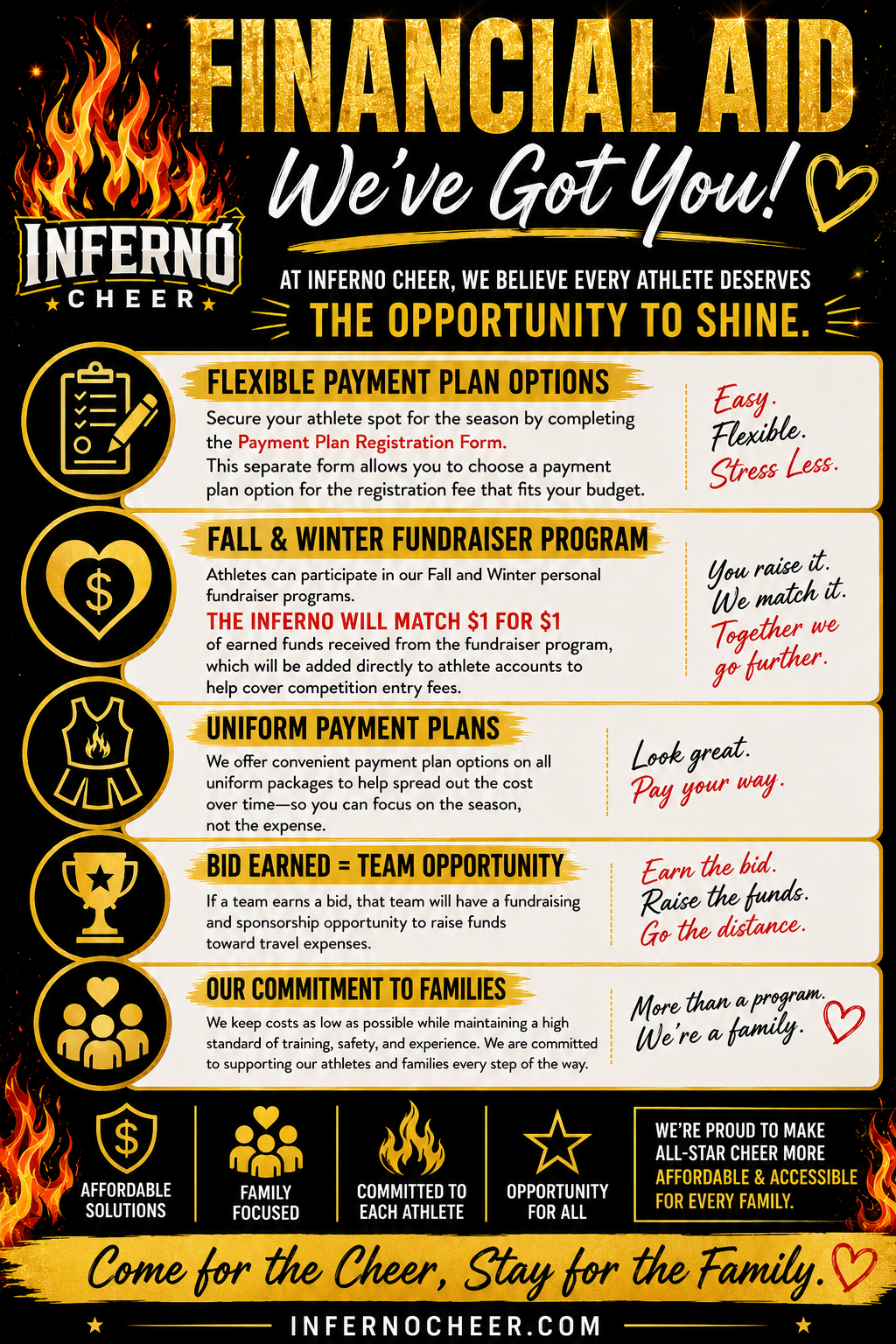 FINANCIAL AID

We've Got You!

INFERNO CHEER

AT INFERNO CHEER, WE BELIEVE EVERY ATHLETE DESERVES THE OPPORTUNITY TO SHINE.

FLEXIBLE PAYMENT PLAN OPTIONS

Secure your athlete spot for the season by completing the Payment Plan Registration Form. This separate form allows you to choose a payment plan option for the registration fee that fits your budget.

Easy. Flexible. Stress Less.

FALL & WINTER FUNDRAISER PROGRAM

Athletes can participate in our Fall and Winter personal fundraiser programs. THE INFERNO WILL MATCH $1 FOR $1 of earned funds received from the fundraiser program, which will be added directly to athlete accounts to help cover competition entry fees.

You raise it. We match it. Together we go further.

UNIFORM PAYMENT PLANS

We offer convenient payment plan options on all uniform packages to help spread out the cost over time—so you can focus on the season, not the expense.

Look great. Pay your way.

BID EARNED = TEAM OPPORTUNITY

If a team earns a bid, that team will have a fundraising and sponsorship opportunity to raise funds toward travel expenses.

Earn the bid. Raise the funds. Go the distance.

OUR COMMITMENT TO FAMILIES

We keep costs as low as possible while maintaining a high standard of training, safety, and experience. We are committed to supporting our athletes and families every step of the way.

More than a program. We're a family.

AFFORDABLE SOLUTIONS

FAMILY FOCUSED

COMMITTED TO EACH ATHLETE

OPPORTUNITY FOR ALL

WE'RE PROUD TO MAKE ALL-STAR CHEER MORE AFFORDABLE & ACCESSIBLE FOR EVERY FAMILY.

Come for the Cheer, Stay for the Family.

INFERNOCHEER.COM